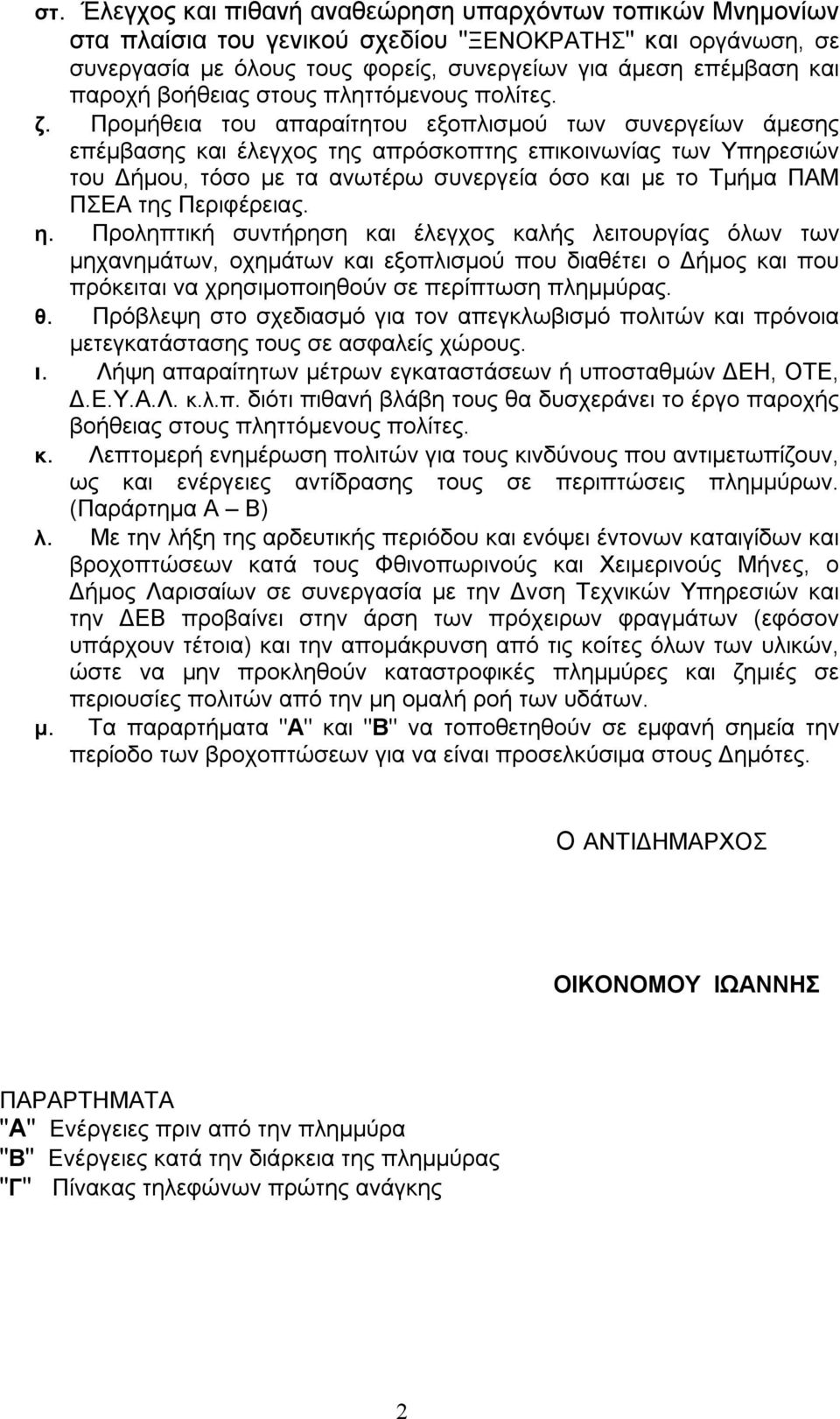 στ. Έλεγχος και πιθανή αναθεώρηση υπαρχόντων τοπικών Μνημονίων στα πλαίσια του γενικού σχεδίου "ΞΕΝΟΚΡΑΤΗΣ" και οργάνωση, σε συνεργασία με όλους τους φορείς, συνεργείων για άμεση επέμβαση και παροχή βοήθειας στους πληττόμενους πολίτες.

ζ. Προμήθεια του απαραίτητου εξοπλισμού των συνεργείων άμεσης επέμβασης και έλεγχος της απρόσκοπτης επικοινωνίας των Υπηρεσιών του Δήμου, τόσο με τα ανωτέρω συνεργεία όσο και με το Τμήμα ΠΑΜ ΠΣΕΑ της Περιφέρειας.

η. Προληπτική συντήρηση και έλεγχος καλής λειτουργίας όλων των μηχανημάτων, οχημάτων και εξοπλισμού που διαθέτει ο Δήμος και που πρόκειται να χρησιμοποιηθούν σε περίπτωση πλημμύρας.

θ. Πρόβλεψη στο σχεδιασμό για τον απεγκλωβισμό πολιτών και πρόνοια μετεγκατάστασης τους σε ασφαλείς χώρους.

ι. Λήψη απαραίτητων μέτρων εγκαταστάσεων ή υποσταθμών ΔΕΗ, ΟΤΕ, Δ.Ε.Υ.Α.Λ. κ.λ.π. διότι πιθανή βλάβη τους θα δυσχεράνει το έργο παροχής βοήθειας στους πληττόμενους πολίτες.

κ. Λεπτομερή ενημέρωση πολιτών για τους κινδύνους που αντιμετωπίζουν, ως και ενέργειες αντίδρασης τους σε περιπτώσεις πλημμύρων. (Παράρτημα Α – Β)

λ. Με την λήξη της αρδευτικής περιόδου και ενόψει έντονων καταιγίδων και βροχοπτώσεων κατά τους Φθινοπωρινούς και Χειμερινούς Μήνες, ο Δήμος Λαρισαίων σε συνεργασία με την Δνση Τεχνικών Υπηρεσιών και την ΔΕΒ προβαίνει στην άρση των πρόχειρων φραγμάτων (εφόσον υπάρχουν τέτοια) και την απομάκρυνση από τις κοίτες όλων των υλικών, ώστε να μην προκληθούν καταστροφικές πλημμύρες και ζημιές σε περιουσίες πολιτών από την μη ομαλή ροή των υδάτων.

μ. Τα παραρτήματα "Α" και "Β" να τοποθετηθούν σε εμφανή σημεία την περίοδο των βροχοπτώσεων για να είναι προσελκύσιμα στους Δημότες.

Ο ΑΝΤΙΔΗΜΑΡΧΟΣ

ΟΙΚΟΝΟΜΟΥ ΙΩΑΝΝΗΣ

ΠΑΡΑΡΤΗΜΑΤΑ
"Α" Ενέργειες πριν από την πλημμύρα
"Β" Ενέργειες κατά την διάρκεια της πλημμύρας
"Γ" Πίνακας τηλεφώνων πρώτης ανάγκης

2